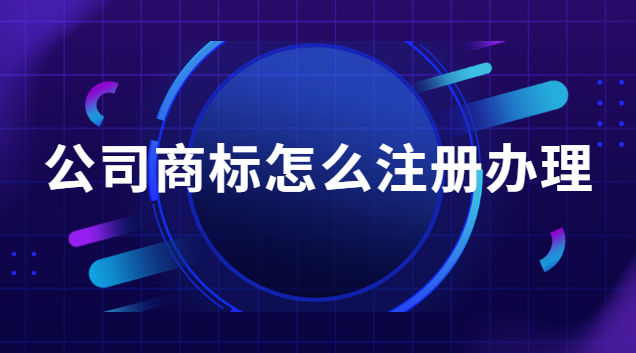 公司商标怎么注册办理